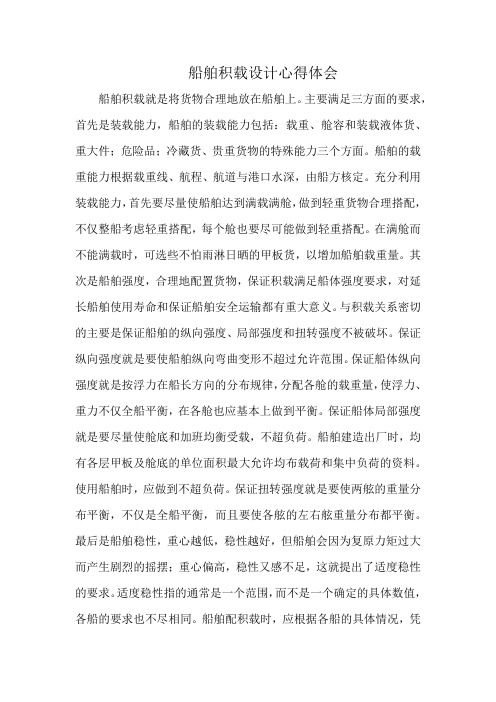 船舶积载设计心得体会

船舶积载就是将货物合理地放在船舶上。主要满足三方面的要求，首先是装载能力，船舶的装载能力包括：载重、舱容和装载液体货、重大件；危险品；冷藏货、贵重货物的特殊能力三个方面。船舶的载重能力根据载重线、航程、航道与港口水深，由船方核定。充分利用装载能力，首先要尽量使船舶达到满载满舱，做到轻重货物合理搭配，不仅整船考虑轻重搭配，每个舱也要尽可能做到轻重搭配。在满舱而不能满载时，可选些不怕雨淋日晒的甲板货，以增加船舶载重量。其次是船舶强度，合理地配置货物，保证积载满足船体强度要求，对延长船舶使用寿命和保证船舶安全运输都有重大意义。与积载关系密切的主要是保证船舶的纵向强度、局部强度和扭转强度不被破坏。保证纵向强度就是要使船舶纵向弯曲变形不超过允许范围。保证船体纵向强度就是按浮力在船长方向的分布规律，分配各舱的载重量，使浮力、重力不仅全船平衡，在各舱也应基本上做到平衡。保证船体局部强度就是要尽量使舱底和加班均衡受载，不超负荷。船舶建造出厂时，均有各层甲板及舱底的单位面积最大允许均布载荷和集中负荷的资料。使用船舶时，应做到不超负荷。保证扭转强度就是要使两舷的重量分布平衡，不仅是全船平衡，而且要使各舷的左右舷重量分布都平衡。最后是船舶稳性，重心越低，稳性越好，但船舶会因为复原力矩过大而产生剧烈的摇摆；重心偏高，稳性又感不足，这就提出了适度稳性的要求。适度稳性指的通常是一个范围，而不是一个确定的具体数值，各船的要求也不尽相同。船舶配积载时，应根据各船的具体情况，凭